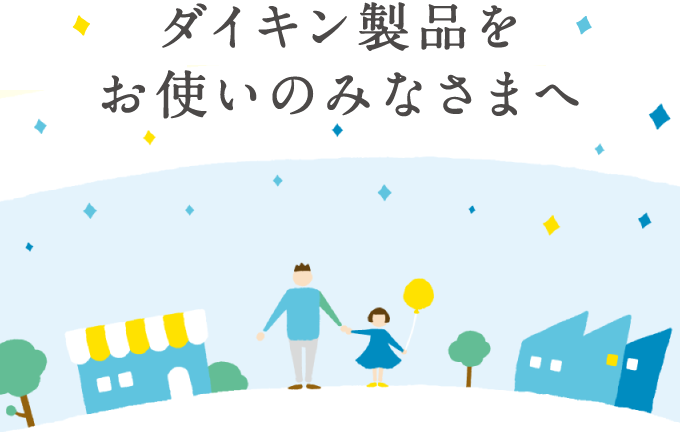 ダイキン製品を
お使いのみなさまへ